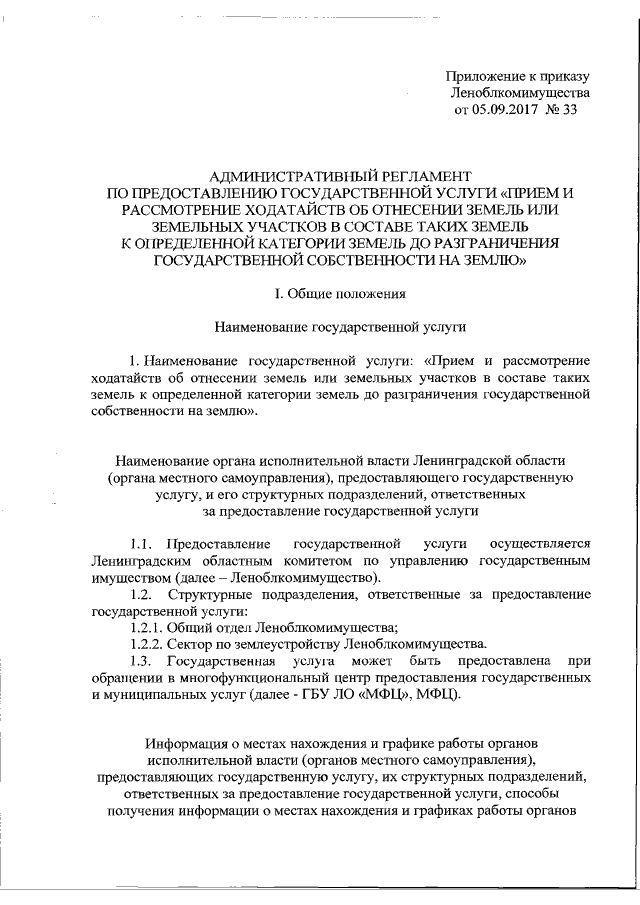 Приложение к приказу
Леноблкомимущества
от 05.09.2017 № 33

АДМИНИСТРАТИВНЫЙ РЕГЛАМЕНТ
ПО ПРЕДОСТАВЛЕНИЮ ГОСУДАРСТВЕННОЙ УСЛУГИ «ПРИЕМ И РАССМОТРЕНИЕ ХОДАТАЙСТВ ОБ ОТНЕСЕНИИ ЗЕМЕЛЬ ИЛИ ЗЕМЕЛЬНЫХ УЧАСТКОВ В СОСТАВЕ ТАКИХ ЗЕМЕЛЬ К ОПРЕДЕЛЕННОЙ КАТЕГОРИИ ЗЕМЕЛЬ ДО РАЗГРАНИЧЕНИЯ ГОСУДАРСТВЕННОЙ СОБСТВЕННОСТИ НА ЗЕМЛЮ»

I. Общие положения

Наименование государственной услуги

1. Наименование государственной услуги: «Прием и рассмотрение ходатайств об отнесении земель или земельных участков в составе таких земель к определенной категории земель до разграничения государственной собственности на землю».

Наименование органа исполнительной власти Ленинградской области (органа местного самоуправления), предоставляющего государственную услугу, и его структурных подразделений, ответственных за предоставление государственной услуги

1.1. Предоставление государственной услуги осуществляется Ленинградским областным комитетом по управлению государственным имуществом (далее – Леноблкомимущество).

1.2. Структурные подразделения, ответственные за предоставление государственной услуги:

1.2.1. Общий отдел Леноблкомимущества;

1.2.2. Сектор по землеустройству Леноблкомимущества.

1.3. Государственная услуга может быть предоставлена при обращении в многофункциональный центр предоставления государственных и муниципальных услуг (далее - ГБУ ЛО «МФЦ», МФЦ).

Информация о местах нахождения и графике работы органов исполнительной власти (органов местного самоуправления), предоставляющих государственную услугу, их структурных подразделений, ответственных за предоставление государственной услуги, способы получения информации о местах нахождения и графиках работы органов